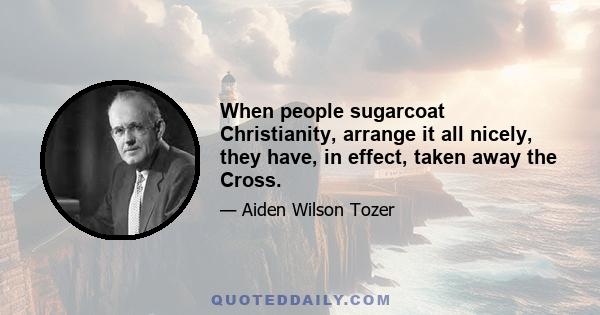 When people sugarcoat Christianity, arrange it all nicely, they have, in effect, taken away the Cross.

— Aiden Wilson Tozer

QUOTEDDAILY.COM